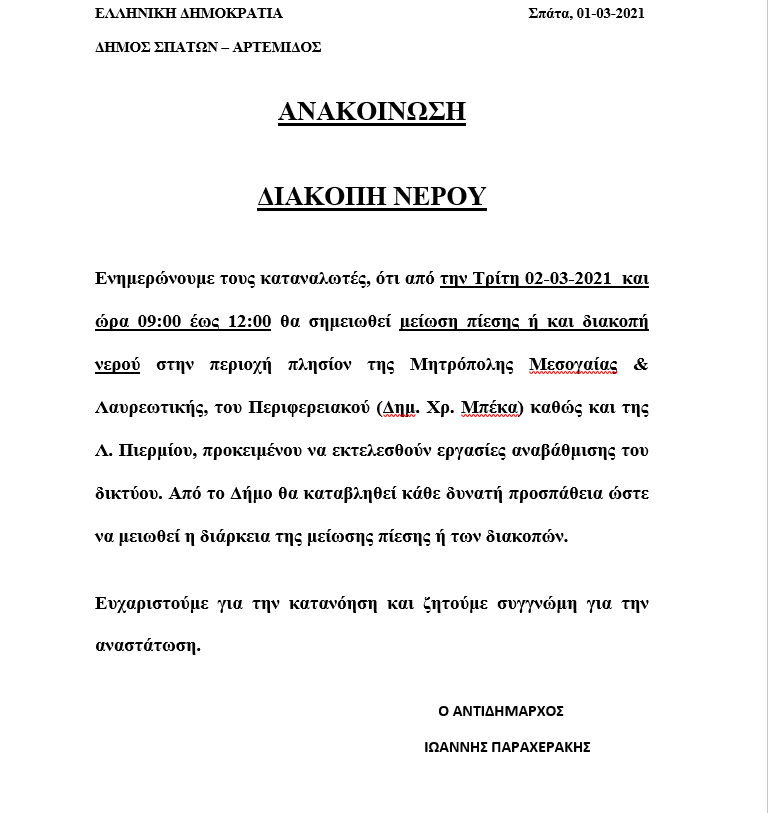 ΕΛΛΗΝΙΚΗ ΔΗΜΟΚΡΑΤΙΑ

Σπάτα, 01-03-2021

ΔΗΜΟΣ ΣΠΑΤΩΝ – ΑΡΤΕΜΙΔΟΣ

ΑΝΑΚΟΙΝΩΣΗ

ΔΙΑΚΟΠΗ ΝΕΡΟΥ

Ενημερώνουμε τους καταναλωτές, ότι από την Τρίτη 02-03-2021 και ώρα 09:00 έως 12:00 θα σημειωθεί μείωση πίεσης ή και διακοπή νερού στην περιοχή πλησίον της Μητρόπολης Μεσογαίας & Λαυρεωτικής, του Περιφερειακού (Δημ. Χρ. Μπέκα) καθώς και της Λ. Πιερμίου, προκειμένου να εκτελεσθούν εργασίες αναβάθμισης του δικτύου. Από το Δήμο θα καταβληθεί κάθε δυνατή προσπάθεια ώστε να μειωθεί η διάρκεια της μείωσης πίεσης ή των διακοπών.

Ευχαριστούμε για την κατανόηση και ζητούμε συγγνώμη για την αναστάτωση.

Ο ΑΝΤΙΔΗΜΑΡΧΟΣ

ΙΩΑΝΝΗΣ ΠΑΡΑΧΕΡΑΚΗΣ